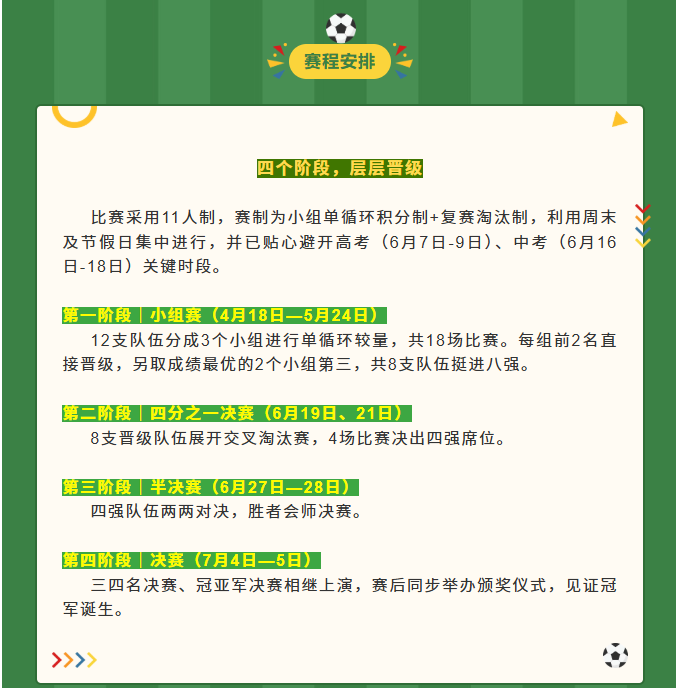 赛程安排

四个阶段，层层晋级

比赛采用11人制，赛制为小组单循环积分制+复赛淘汰制，利用周末及节假日集中进行，并已贴心避开高考（6月7日-9日）、中考（6月16日-18日）关键时段。

第一阶段｜小组赛（4月18日—5月24日）
12支队伍分成3个小组进行单循环较量，共18场比赛。每组前2名直接晋级，另取成绩最优的2个小组第三，共8支队伍挺进八强。

第二阶段｜四分之一决赛（6月19日、21日）
8支晋级队伍展开交叉淘汰赛，4场比赛决出四强席位。

第三阶段｜半决赛（6月27日—28日）
四强队伍两两对决，胜者会师决赛。

第四阶段｜决赛（7月4日—5日）
三四名决赛、冠亚军决赛相继上演，赛后同步举办颁奖仪式，见证冠军诞生。